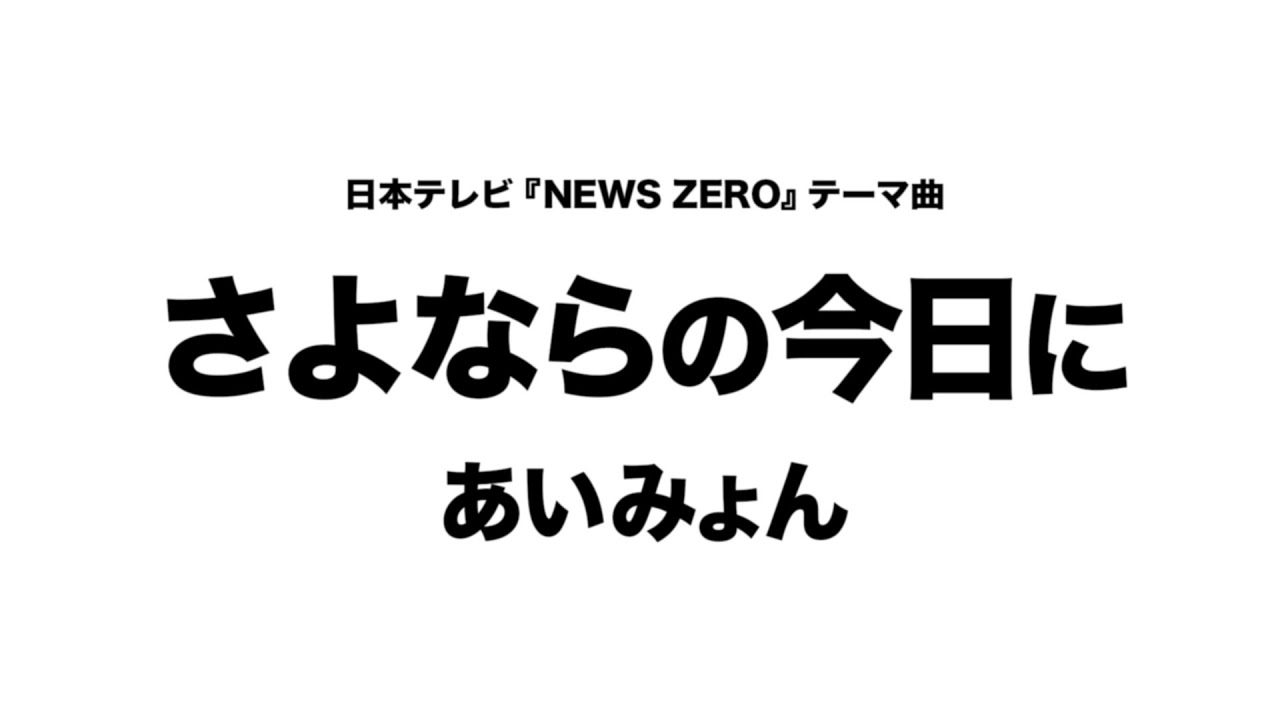 日本テレビ『NEWS ZERO』テーマ曲

さよならの今日に

あいみょん